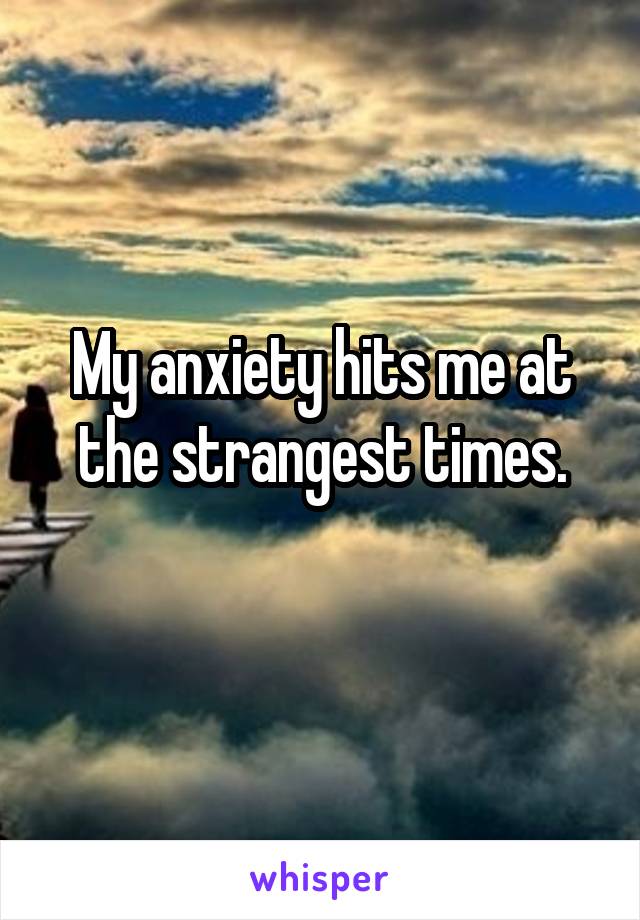 My anxiety hits me at the strangest times.

whisper